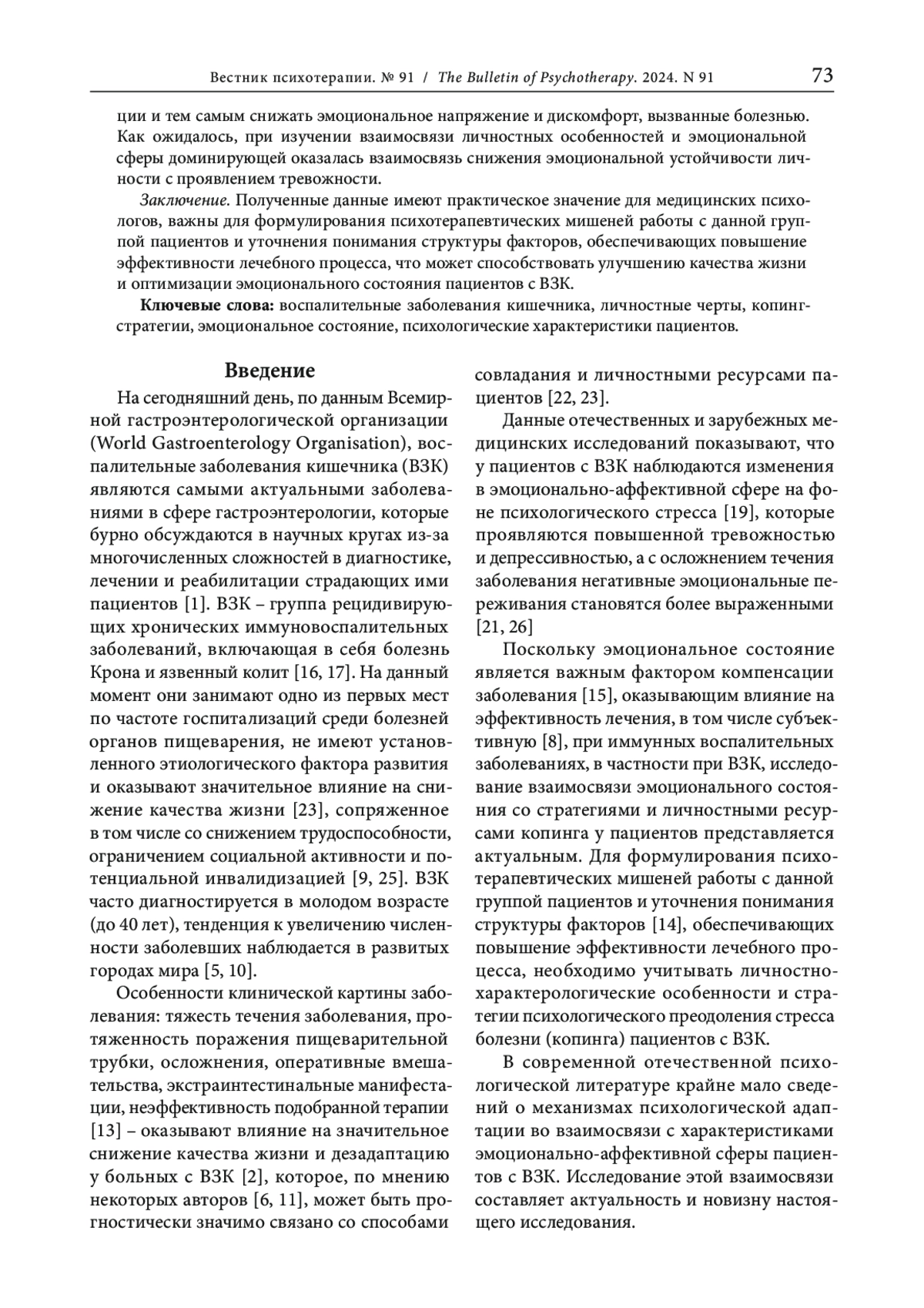 Вестник психотерапии. № 91 / The Bulletin of Psychotherapy. 2024. N 91 73

ции и тем самым снижать эмоциональное напряжение и дискомфорт, вызванные болезнью. Как ожидалось, при изучении взаимосвязи личностных особенностей и эмоциональной сферы доминирующей оказалась взаимосвязь снижения эмоциональной устойчивости личности с проявлением тревожности.

Заключение. Полученные данные имеют практическое значение для медицинских психологов, важны для формулирования психотерапевтических мишеней работы с данной группой пациентов и уточнения понимания структуры факторов, обеспечивающих повышение эффективности лечебного процесса, что может способствовать улучшению качества жизни и оптимизации эмоционального состояния пациентов с ВЗК.

Ключевые слова: воспалительные заболевания кишечника, личностные черты, копинг-стратегии, эмоциональное состояние, психологические характеристики пациентов.

Введение

На сегодняшний день, по данным Всемирной гастроэнтерологической организации (World Gastroenterology Organisation), воспалительные заболевания кишечника (ВЗК) являются самыми актуальными заболеваниями в сфере гастроэнтерологии, которые бурно обсуждаются в научных кругах из-за многочисленных сложностей в диагностике, лечении и реабилитации страдающих ими пациентов [1]. ВЗК – группа рецидивирующих хронических иммуновоспалительных заболеваний, включающая в себя болезнь Крона и язвенный колит [16, 17]. На данный момент они занимают одно из первых мест по частоте госпитализаций среди болезней органов пищеварения, не имеют установленного этиологического фактора развития и оказывают значительное влияние на снижение качества жизни [23], сопряженное в том числе со снижением трудоспособности, ограничением социальной активности и потенциальной инвалидизацией [9, 25]. ВЗК часто диагностируется в молодом возрасте (до 40 лет), тенденция к увеличению численности заболевших наблюдается в развитых городах мира [5, 10].

Особенности клинической картины заболевания: тяжесть течения заболевания, протяженность поражения пищеварительной трубки, осложнения, оперативные вмешательства, экстраинтестинальные манифестации, неэффективность подобранной терапии [13] – оказывают влияние на значительное снижение качества жизни и дезадаптацию у больных с ВЗК [2], которое, по мнению некоторых авторов [6, 11], может быть прогностически значимо связано со способами совладания и личностными ресурсами пациентов [22, 23].

Данные отечественных и зарубежных медицинских исследований показывают, что у пациентов с ВЗК наблюдаются изменения в эмоционально-аффективной сфере на фоне психологического стресса [19], которые проявляются повышенной тревожностью и депрессивностью, а с осложнением течения заболевания негативные эмоциональные переживания становятся более выраженными [21, 26]

Поскольку эмоциональное состояние является важным фактором компенсации заболевания [15], оказывающим влияние на эффективность лечения, в том числе субъективную [8], при иммунных воспалительных заболеваниях, в частности при ВЗК, исследование взаимосвязи эмоционального состояния со стратегиями и личностными ресурсами копинга у пациентов представляется актуальным. Для формулирования психотерапевтических мишеней работы с данной группой пациентов и уточнения понимания структуры факторов [14], обеспечивающих повышение эффективности лечебного процесса, необходимо учитывать личностно-характерологические особенности и стратегии психологического преодоления стресса болезни (копинга) пациентов с ВЗК.

В современной отечественной психологической литературе крайне мало сведений о механизмах психологической адаптации во взаимосвязи с характеристиками эмоционально-аффективной сферы пациентов с ВЗК. Исследование этой взаимосвязи составляет актуальность и новизну настоящего исследования.